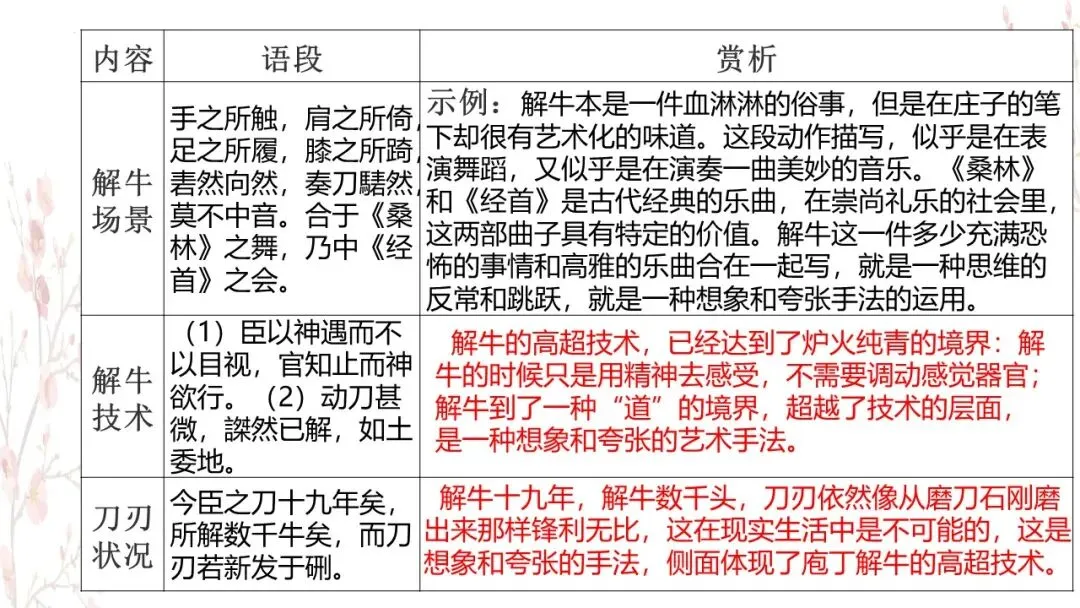 | 内容 | 语段 | 赏析 |
|---|---|---|
| 解牛场景 | 手之所触，肩之所倚，足之所履，膝之所踦，砉然向然，奏刀騞然，莫不中音。合于《桑林》之舞，乃中《经首》之会。 | 示例：解牛本是一件血淋淋的俗事，但是在庄子的笔下却很有艺术化的味道。这段动作描写，似乎是在表演舞蹈，又似乎是在演奏一曲美妙的音乐。《桑林》和《经首》是古代经典的乐曲，在崇尚礼乐的社会里，这两部曲子具有特定的价值。解牛这一件多少充满恐怖的事情和高雅的乐曲合在一起写，就是一种思维的反常和跳跃，就是一种想象和夸张手法的运用。 |
| 解牛技术 | （1）臣以神遇而不以目视，官知止而神欲行。（2）动刀甚微，謋然已解，如土委地。 | 解牛的高超技术，已经达到了炉火纯青的境界：解牛的时候只是用精神去感受，不需要调动感觉器官；解牛到了一种“道”的境界，超越了技术的层面，是一种想象和夸张的艺术手法。 |
| 刀刃状况 | 今臣之刀十九年矣，所解数千牛矣，而刀刃若新发于硎。 | 解牛十九年，解牛数千头，刀刃依然像从磨刀石刚磨出来那样锋利无比，这在现实生活中是不可能的，这是想象和夸张的手法，侧面体现了庖丁解牛的高超技术。 |